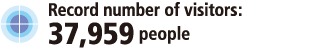 Record number of visitors:
37,959 people